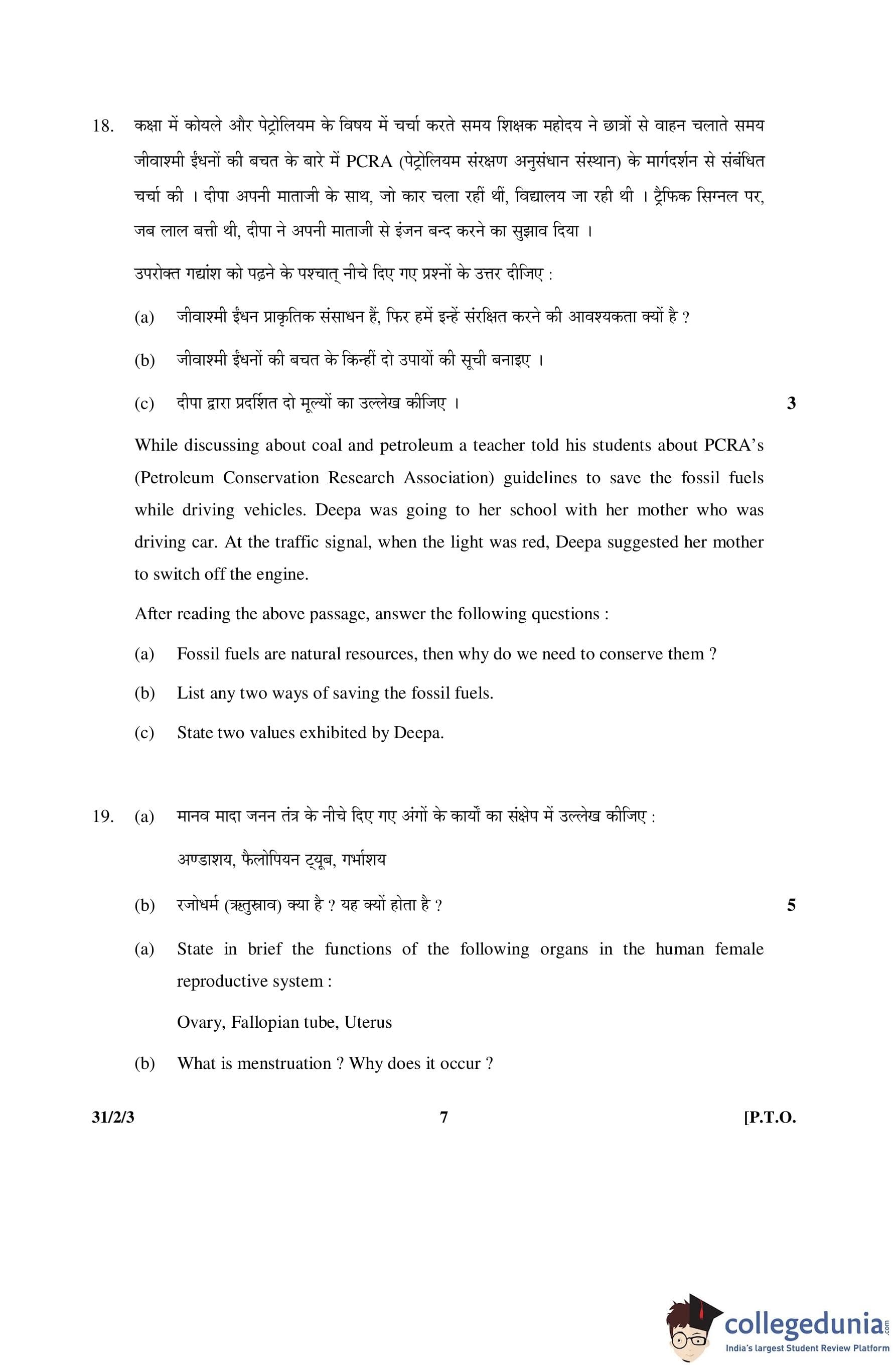 18. कक्षा में कोयले और पेट्रोलियम के विषय में चर्चा करते समय शिक्षक महोदय ने छात्रों से वाहन चलाते समय जीवाश्मी ईंधनों की बचत के बारे में PCRA (पेट्रोलियम संरक्षण अनुसंधान संस्थान) के मार्गदर्शन से संबंधित चर्चा की । दीपा अपनी माताजी के साथ, जो कार चला रहीं थीं, विद्यालय जा रही थी । ट्रैफिक सिग्नल पर, जब लाल बत्ती थी, दीपा ने अपनी माताजी से इंजन बन्द करने का सुझाव दिया ।

उपरोक्त गद्यांश को पढ़ने के पश्चात् नीचे दिए गए प्रश्नों के उत्तर दीजिए :

(a) जीवाश्मी ईंधन प्राकृतिक संसाधन हैं, फिर हमें इन्हें संरक्षित करने की आवश्यकता क्यों है ?

(b) जीवाश्मी ईंधनों की बचत के किन्हीं दो उपायों की सूची बनाइए ।

(c) दीपा द्वारा प्रदर्शित दो मूल्यों का उल्लेख कीजिए । 3

While discussing about coal and petroleum a teacher told his students about PCRA's (Petroleum Conservation Research Association) guidelines to save the fossil fuels while driving vehicles. Deepa was going to her school with her mother who was driving car. At the traffic signal, when the light was red, Deepa suggested her mother to switch off the engine.

After reading the above passage, answer the following questions :

(a) Fossil fuels are natural resources, then why do we need to conserve them ?

(b) List any two ways of saving the fossil fuels.

(c) State two values exhibited by Deepa.

19. (a) मानव मादा जनन तंत्र के नीचे दिए गए अंगों के कार्यों का संक्षेप में उल्लेख कीजिए :

अण्डाशय, फैलोपियन ट्यूब, गर्भाशय

(b) रजोधर्म (ऋतुस्राव) क्या है ? यह क्यों होता है ? 5

(a) State in brief the functions of the following organs in the human female reproductive system :

Ovary, Fallopian tube, Uterus

(b) What is menstruation ? Why does it occur ?

31/2/3 7 [P.T.O.

collegedunia.com
India's largest Student Review Platform